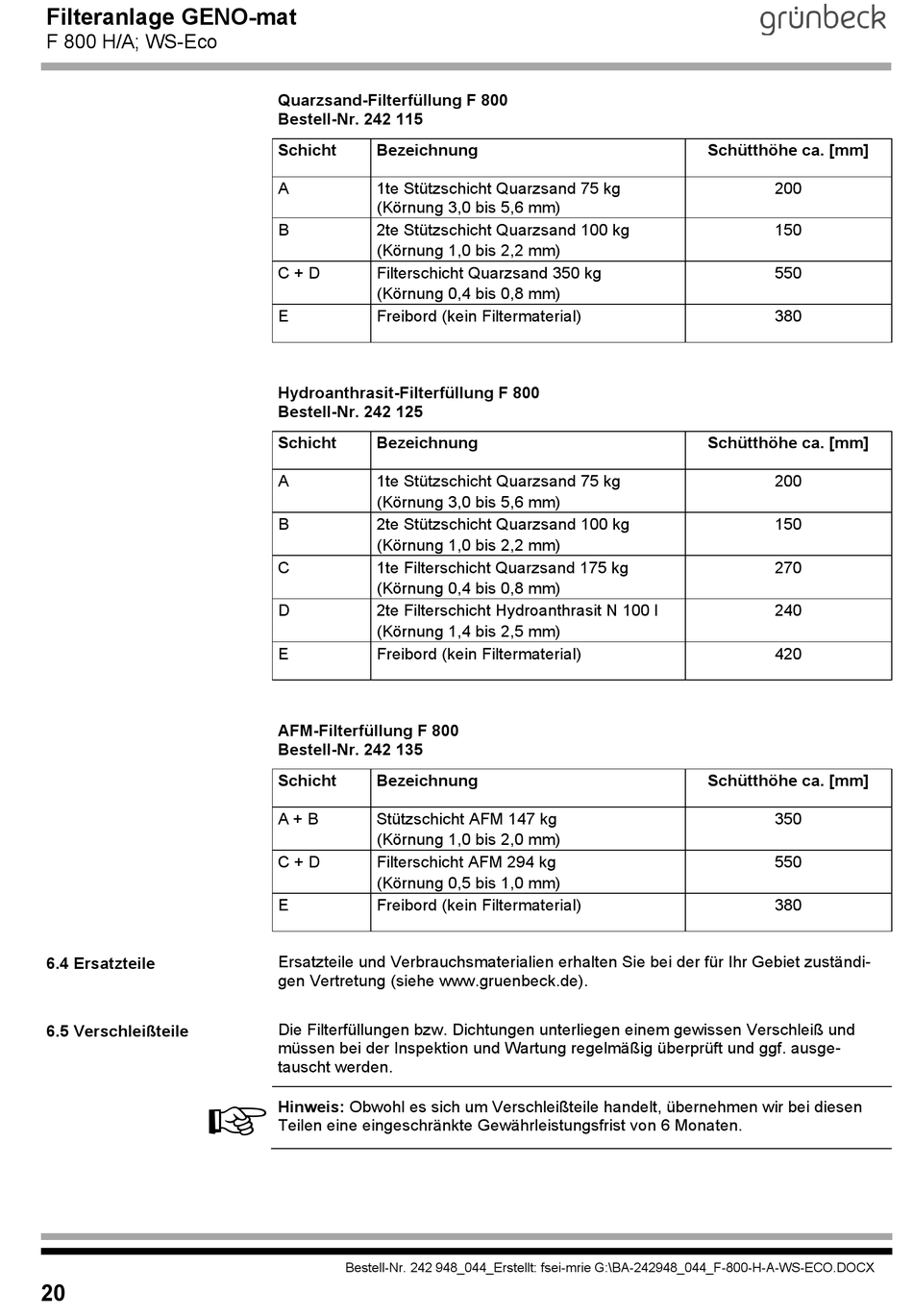 Filteranlage GENO-mat
F 800 H/A; WS-Eco

grünbeck

Quarzsand-Filterfüllung F 800
Bestell-Nr. 242 115

| Schicht | Bezeichnung | Schütthöhe ca. [mm] |
|---|---|---|
| A | 1te Stützschicht Quarzsand 75 kg (Körnung 3,0 bis 5,6 mm) | 200 |
| B | 2te Stützschicht Quarzsand 100 kg (Körnung 1,0 bis 2,2 mm) | 150 |
| C + D | Filterschicht Quarzsand 350 kg (Körnung 0,4 bis 0,8 mm) | 550 |
| E | Freibord (kein Filtermaterial) | 380 |

Hydroanthrasit-Filterfüllung F 800
Bestell-Nr. 242 125

| Schicht | Bezeichnung | Schütthöhe ca. [mm] |
|---|---|---|
| A | 1te Stützschicht Quarzsand 75 kg (Körnung 3,0 bis 5,6 mm) | 200 |
| B | 2te Stützschicht Quarzsand 100 kg (Körnung 1,0 bis 2,2 mm) | 150 |
| C | 1te Filterschicht Quarzsand 175 kg (Körnung 0,4 bis 0,8 mm) | 270 |
| D | 2te Filterschicht Hydroanthrasit N 100 l (Körnung 1,4 bis 2,5 mm) | 240 |
| E | Freibord (kein Filtermaterial) | 420 |

AFM-Filterfüllung F 800
Bestell-Nr. 242 135

| Schicht | Bezeichnung | Schütthöhe ca. [mm] |
|---|---|---|
| A + B | Stützschicht AFM 147 kg (Körnung 1,0 bis 2,0 mm) | 350 |
| C + D | Filterschicht AFM 294 kg (Körnung 0,5 bis 1,0 mm) | 550 |
| E | Freibord (kein Filtermaterial) | 380 |

6.4 Ersatzteile

Ersatzteile und Verbrauchsmaterialien erhalten Sie bei der für Ihr Gebiet zuständigen Vertretung (siehe www.gruenbeck.de).

6.5 Verschleißteile

Die Filterfüllungen bzw. Dichtungen unterliegen einem gewissen Verschleiß und müssen bei der Inspektion und Wartung regelmäßig überprüft und ggf. ausgetauscht werden.

Hinweis: Obwohl es sich um Verschleißteile handelt, übernehmen wir bei diesen Teilen eine eingeschränkte Gewährleistungsfrist von 6 Monaten.

Bestell-Nr. 242 948_044_Erstellt: fsei-mrie G:\BA-242948_044_F-800-H-A-WS-ECO.DOCX

20